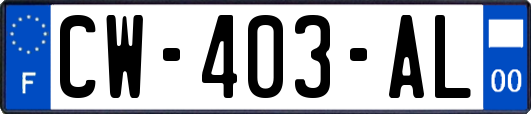 F

CW-403-AL

00